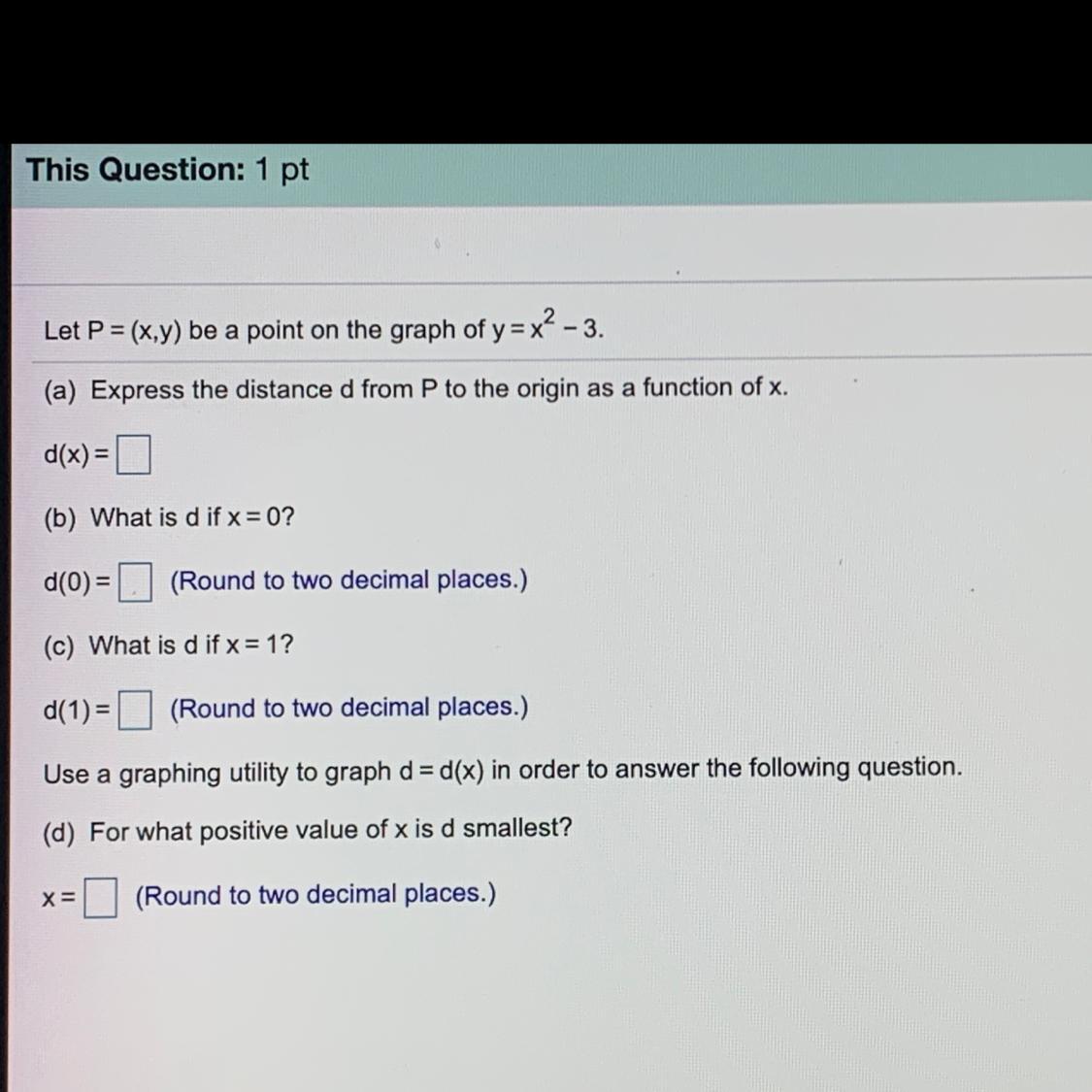 This Question: 1 pt

Let P = (x,y) be a point on the graph of $y = x^2 - 3$.

(a) Express the distance d from P to the origin as a function of x.

d(x) = ☐

(b) What is d if x = 0?

d(0) = ☐ (Round to two decimal places.)

(c) What is d if x = 1?

d(1) = ☐ (Round to two decimal places.)

Use a graphing utility to graph d = d(x) in order to answer the following question.

(d) For what positive value of x is d smallest?

x = ☐ (Round to two decimal places.)